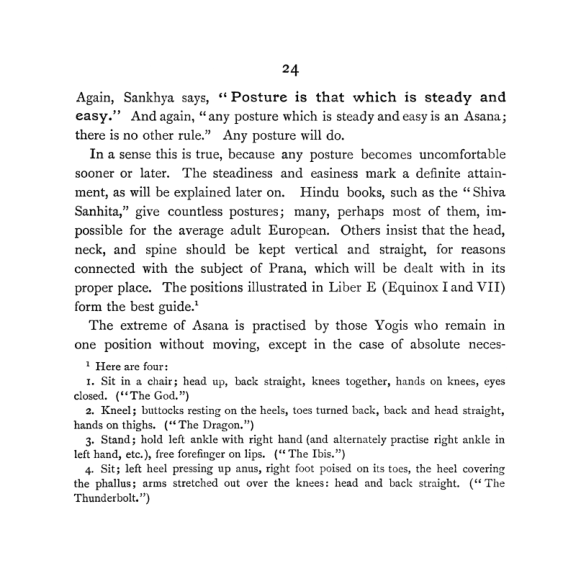 24

Again, Sankhya says, "Posture is that which is steady and easy." And again, "any posture which is steady and easy is an Asana; there is no other rule." Any posture will do.

In a sense this is true, because any posture becomes uncomfortable sooner or later. The steadiness and easiness mark a definite attainment, as will be explained later on. Hindu books, such as the "Shiva Sanhita," give countless postures; many, perhaps most of them, impossible for the average adult European. Others insist that the head, neck, and spine should be kept vertical and straight, for reasons connected with the subject of Prana, which will be dealt with in its proper place. The positions illustrated in Liber E (Equinox I and VII) form the best guide.$^{1}$

The extreme of Asana is practised by those Yogis who remain in one position without moving, except in the case of absolute neces-

$^{1}$ Here are four:

1. Sit in a chair; head up, back straight, knees together, hands on knees, eyes closed. ("The God.")

2. Kneel; buttocks resting on the heels, toes turned back, back and head straight, hands on thighs. ("The Dragon.")

3. Stand; hold left ankle with right hand (and alternately practise right ankle in left hand, etc.), free forefinger on lips. ("The Ibis.")

4. Sit; left heel pressing up anus, right foot poised on its toes, the heel covering the phallus; arms stretched out over the knees: head and back straight. ("The Thunderbolt.")